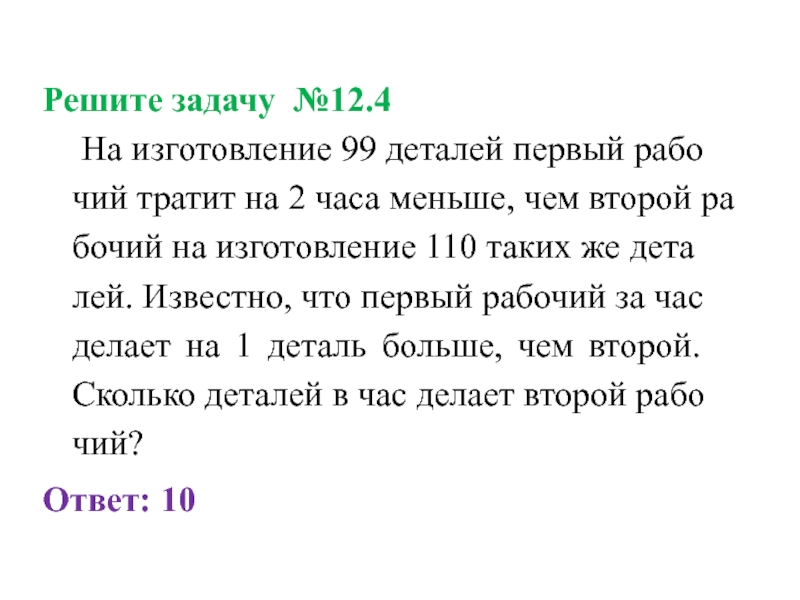 Решите задачу №12.4

На изготовление 99 деталей первый рабо чий тратит на 2 часа меньше, чем второй ра бочий на изготовление 110 таких же дета лей. Известно, что первый рабочий за час делает на 1 деталь больше, чем второй. Сколько деталей в час делает второй рабо чий?

Ответ: 10